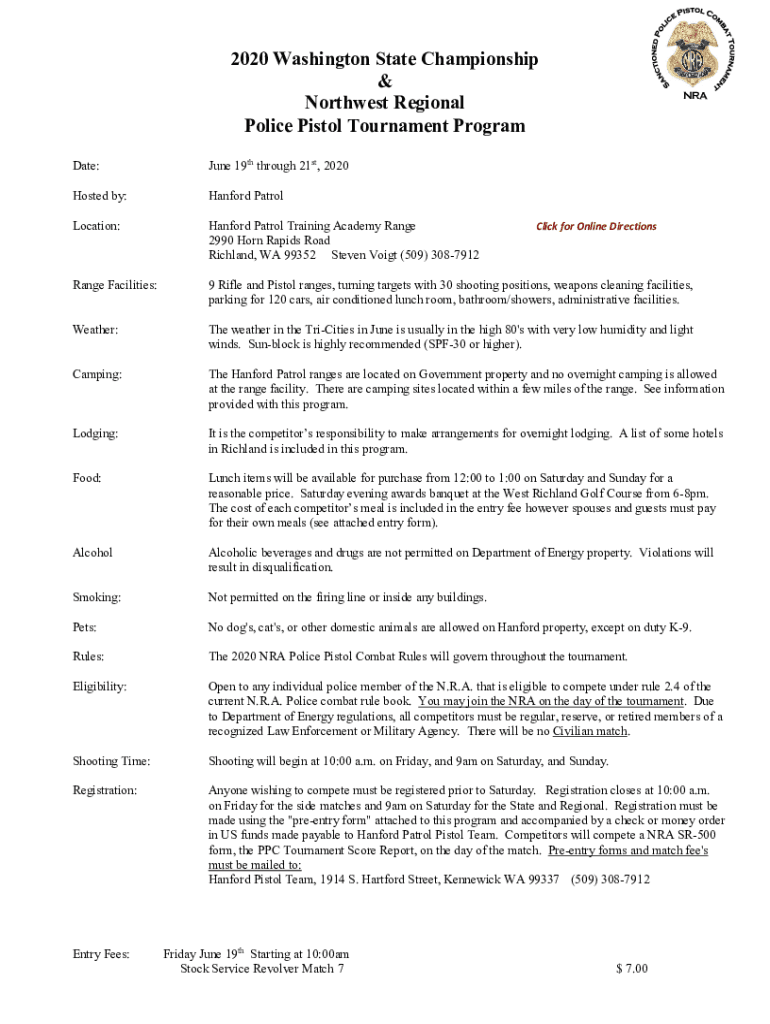 SANCTIONED POLICE PISTOL COMBAT TOURNAMENT
NRA

2020 Washington State Championship
&
Northwest Regional
Police Pistol Tournament Program

Date: June 19$^{th}$ through 21$^{st}$, 2020

Hosted by: Hanford Patrol

Location: Hanford Patrol Training Academy Range
2990 Horn Rapids Road
Richland, WA 99352 Steven Voigt (509) 308-7912

Click for Online Directions

Range Facilities: 9 Rifle and Pistol ranges, turning targets with 30 shooting positions, weapons cleaning facilities, parking for 120 cars, air conditioned lunch room, bathroom/showers, administrative facilities.

Weather: The weather in the Tri-Cities in June is usually in the high 80's with very low humidity and light winds. Sun-block is highly recommended (SPF-30 or higher).

Camping: The Hanford Patrol ranges are located on Government property and no overnight camping is allowed at the range facility. There are camping sites located within a few miles of the range. See information provided with this program.

Lodging: It is the competitor's responsibility to make arrangements for overnight lodging. A list of some hotels in Richland is included in this program.

Food: Lunch items will be available for purchase from 12:00 to 1:00 on Saturday and Sunday for a reasonable price. Saturday evening awards banquet at the West Richland Golf Course from 6-8pm. The cost of each competitor's meal is included in the entry fee however spouses and guests must pay for their own meals (see attached entry form).

Alcohol Alcoholic beverages and drugs are not permitted on Department of Energy property. Violations will result in disqualification.

Smoking: Not permitted on the firing line or inside any buildings.

Pets: No dog's, cat's, or other domestic animals are allowed on Hanford property, except on duty K-9.

Rules: The 2020 NRA Police Pistol Combat Rules will govern throughout the tournament.

Eligibility: Open to any individual police member of the N.R.A. that is eligible to compete under rule 2.4 of the current N.R.A. Police combat rule book. You may join the NRA on the day of the tournament. Due to Department of Energy regulations, all competitors must be regular, reserve, or retired members of a recognized Law Enforcement or Military Agency. There will be no Civilian match.

Shooting Time: Shooting will begin at 10:00 a.m. on Friday, and 9am on Saturday, and Sunday.

Registration: Anyone wishing to compete must be registered prior to Saturday. Registration closes at 10:00 a.m. on Friday for the side matches and 9am on Saturday for the State and Regional. Registration must be made using the "pre-entry form" attached to this program and accompanied by a check or money order in US funds made payable to Hanford Patrol Pistol Team. Competitors will compete a NRA SR-500 form, the PPC Tournament Score Report, on the day of the match. Pre-entry forms and match fee's must be mailed to:
Hanford Pistol Team, 1914 S. Hartford Street, Kennewick WA 99337 (509) 308-7912

Entry Fees: Friday June 19$^{th}$ Starting at 10:00am
Stock Service Revolver Match 7 $ 7.00